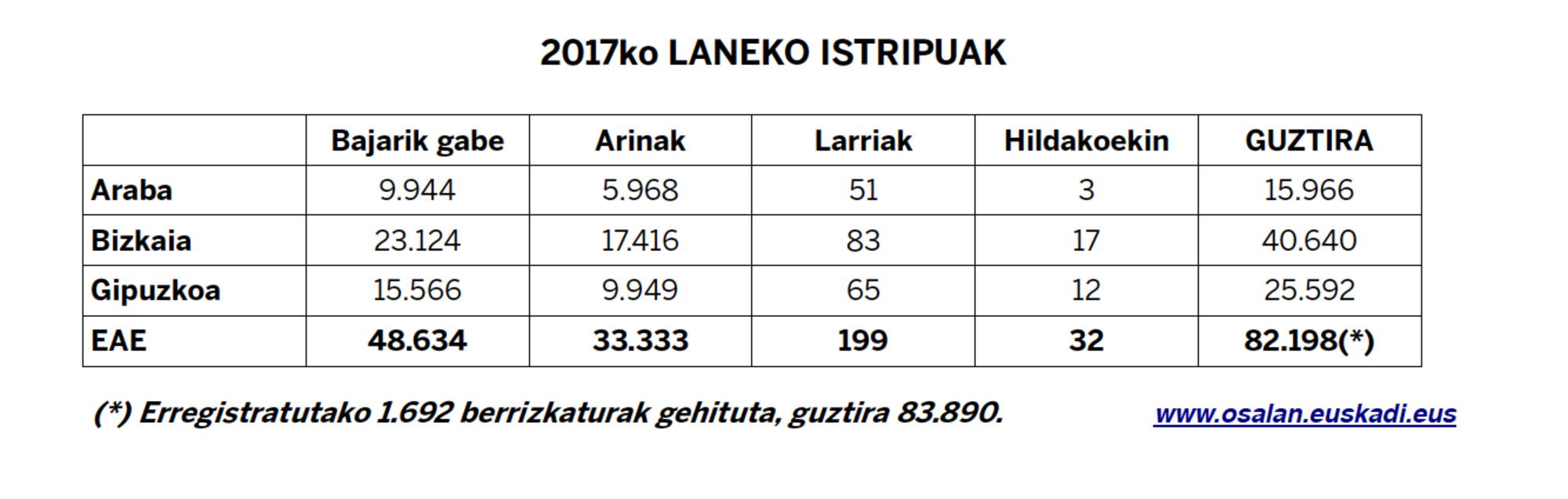 2017ko LANEKO ISTRIPUAK

| | Bajarik gabe | Arinak | Larriak | Hildakoekin | GUZTIRA |
|---|---|---|---|---|---|
| Araba | 9.944 | 5.968 | 51 | 3 | 15.966 |
| Bizkaia | 23.124 | 17.416 | 83 | 17 | 40.640 |
| Gipuzkoa | 15.566 | 9.949 | 65 | 12 | 25.592 |
| EAE | 48.634 | 33.333 | 199 | 32 | 82.198(*) |

(*) Erregistratutako 1.692 berrizkaturak gehituta, guztira 83.890.

www.osalan.euskadi.eus